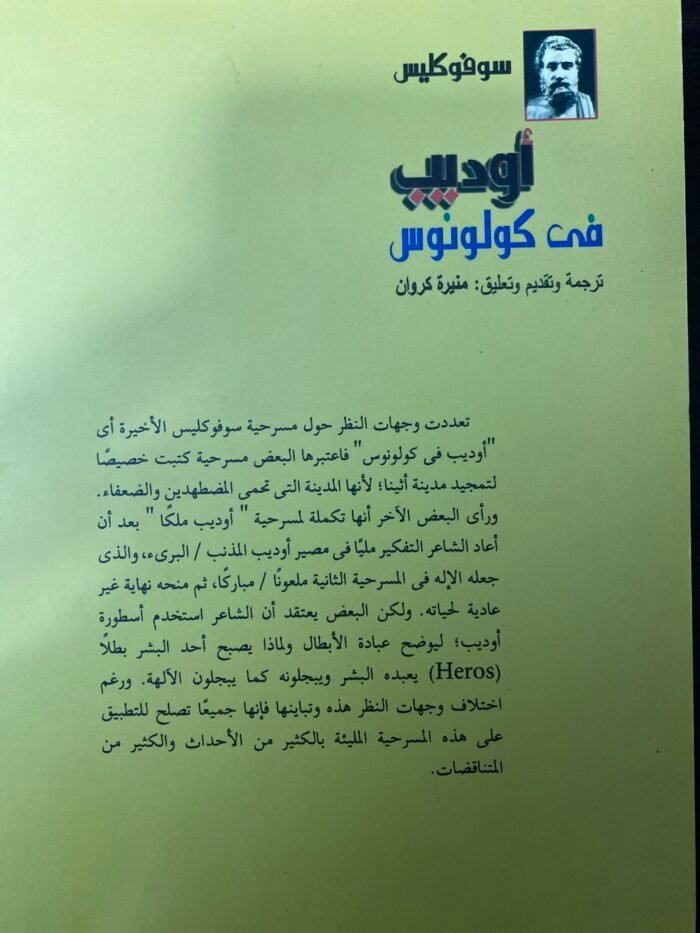 سوفوكليس

أوديب
فى كولونوس

ترجمة وتقديم وتعليق: منيرة كروان

تعددت وجهات النظر حول مسرحية سوفوكليس الأخيرة أى "أوديب فى كولونوس" فاعتبرها البعض مسرحية كتبت خصيصًا لتمجيد مدينة أثينا؛ لأنها المدينة التى تحمى المضطهدين والضعفاء. ورأى البعض الآخر أنها تكملة لمسرحية " أوديب ملكًا " بعد أن أعاد الشاعر التفكير مليًا فى مصير أوديب المذنب / البرىء، والذى جعله الإله فى المسرحية الثانية ملعونًا / مباركًا، ثم منحه نهاية غير عادية لحياته. ولكن البعض يعتقد أن الشاعر استخدم أسطورة أوديب؛ ليوضح عبادة الأبطال ولماذا يصبح أحد البشر بطلاً (Heros) يعبده البشر ويبجلونه كما يبجلون الآلهة. ورغم اختلاف وجهات النظر هذه وتباينها فإنها جميعًا تصلح للتطبيق على هذه المسرحية المليئة بالكثير من الأحداث والكثير من المتناقضات.